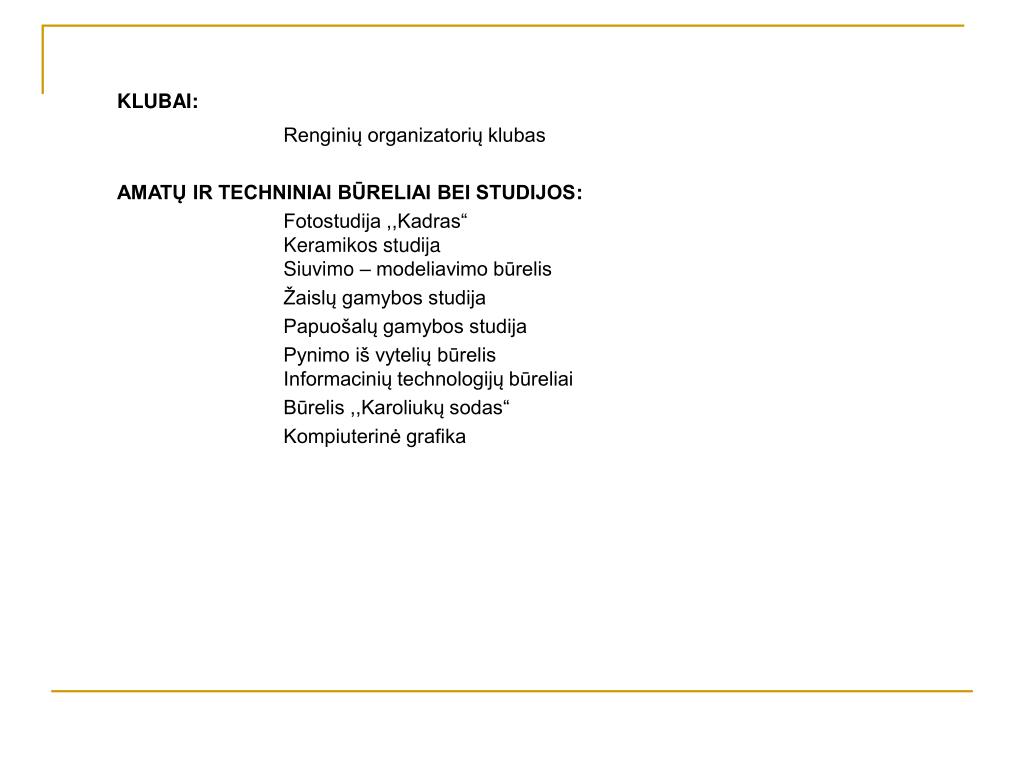 KLUBAI:

Renginių organizatorių klubas

AMATŲ IR TECHNINIAI BŪRELIAI BEI STUDIJOS:

Fotostudija ,,Kadras“
Keramikos studija
Siuvimo – modeliavimo būrelis
Žaislų gamybos studija
Papuošalų gamybos studija
Pynimo iš vytelių būrelis
Informacinių technologijų būreliai
Būrelis ,,Karoliukų sodas“
Kompiuterinė grafika